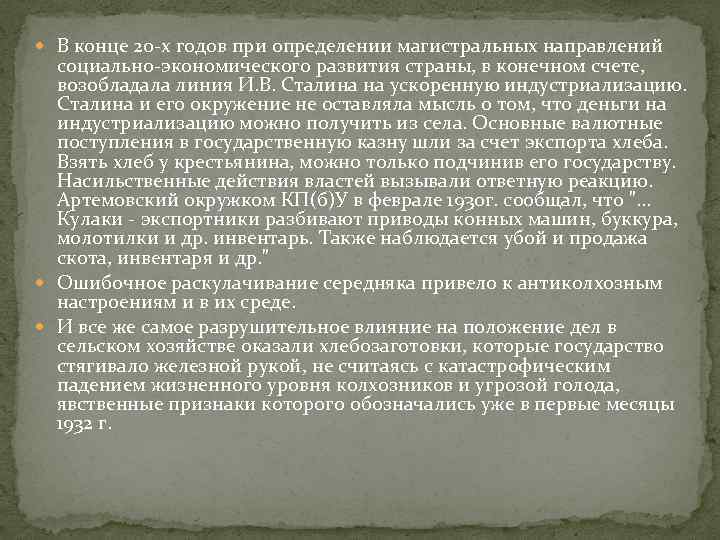 В конце 20-х годов при определении магистральных направлений социально-экономического развития страны, в конечном счете, возобладала линия И.В. Сталина на ускоренную индустриализацию. Сталина и его окружение не оставляла мысль о том, что деньги на индустриализацию можно получить из села. Основные валютные поступления в государственную казну шли за счет экспорта хлеба. Взять хлеб у крестьянина, можно только подчинив его государству. Насильственные действия властей вызывали ответную реакцию. Артемовский окружком КП(б)У в феврале 1930г. сообщал, что "... Кулаки - экспортники разбивают приводы конных машин, буккура, молотилки и др. инвентарь. Также наблюдается убой и продажа скота, инвентаря и др."

Ошибочное раскулачивание середняка привело к антиколхозным настроениям и в их среде.

И все же самое разрушительное влияние на положение дел в сельском хозяйстве оказали хлебозаготовки, которые государство стягивало железной рукой, не считаясь с катастрофическим падением жизненного уровня колхозников и угрозой голода, явственные признаки которого обозначались уже в первые месяцы 1932 г.